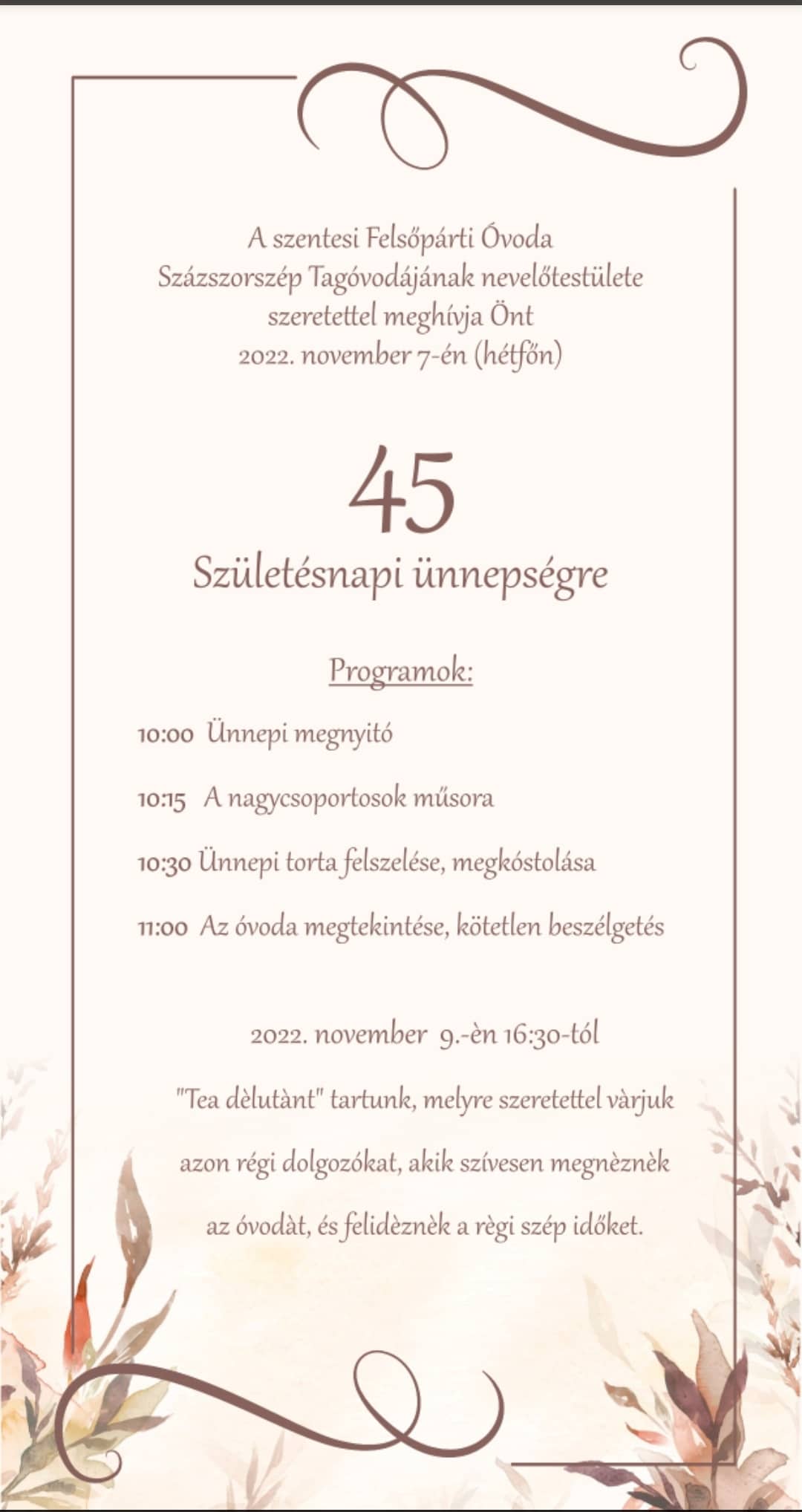 A szentesi Felsőpárti Óvoda
Százszorszép Tagóvodájának nevelőtestülete
szeretettel meghívja Önt
2022. november 7-én (hétfőn)

45
Születésnapi ünnepségre

Programok:

10:00 Ünnepi megnyitó

10:15 A nagycsoportosok műsora

10:30 Ünnepi torta felszelése, megkóstolása

11:00 Az óvoda megtekintése, kötetlen beszélgetés

2022. november 9.-èn 16:30-tól
"Tea dèlutànt" tartunk, melyre szeretettel vàrjuk azon régi dolgozókat, akik szívesen megnèznèk az óvodàt, és felidèznèk a règi szép időket.